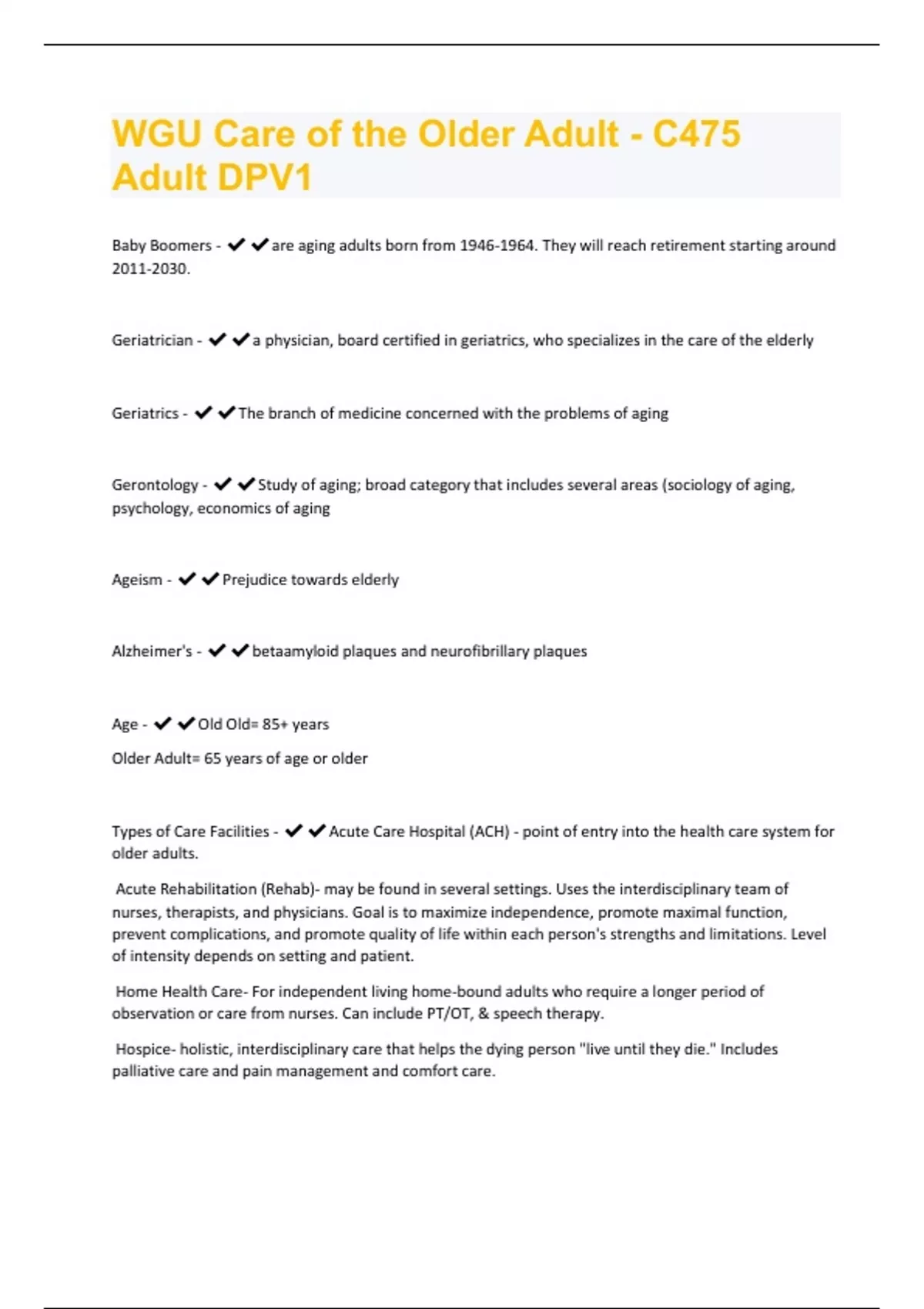 WGU Care of the Older Adult - C475 Adult DPV1

Baby Boomers - ✔✔are aging adults born from 1946-1964. They will reach retirement starting around 2011-2030.

Geriatrician - ✔✔a physician, board certified in geriatrics, who specializes in the care of the elderly

Geriatrics - ✔✔The branch of medicine concerned with the problems of aging

Gerontology - ✔✔Study of aging; broad category that includes several areas (sociology of aging, psychology, economics of aging

Ageism - ✔✔Prejudice towards elderly

Alzheimer's - ✔✔betaamyloid plaques and neurofibrillary plaques

Age - ✔✔Old Old= 85+ years

Older Adult= 65 years of age or older

Types of Care Facilities - ✔✔Acute Care Hospital (ACH) - point of entry into the health care system for older adults.

Acute Rehabilitation (Rehab)- may be found in several settings. Uses the interdisciplinary team of nurses, therapists, and physicians. Goal is to maximize independence, promote maximal function, prevent complications, and promote quality of life within each person's strengths and limitations. Level of intensity depends on setting and patient.

Home Health Care- For independent living home-bound adults who require a longer period of observation or care from nurses. Can include PT/OT, & speech therapy.

Hospice- holistic, interdisciplinary care that helps the dying person "live until they die." Includes palliative care and pain management and comfort care.